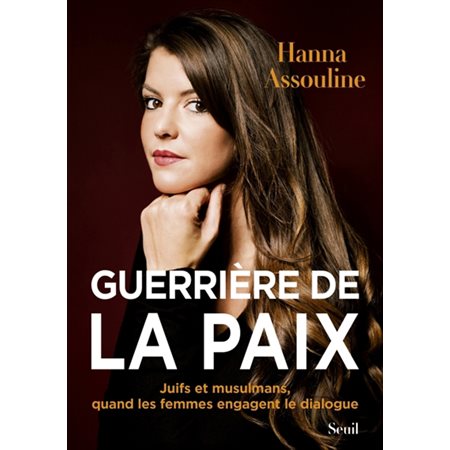 Hanna
Assouline

GUERRIÈRE DE
LA PAIX

Juifs et musulmans,
quand les femmes engagent le dialogue

Seuil